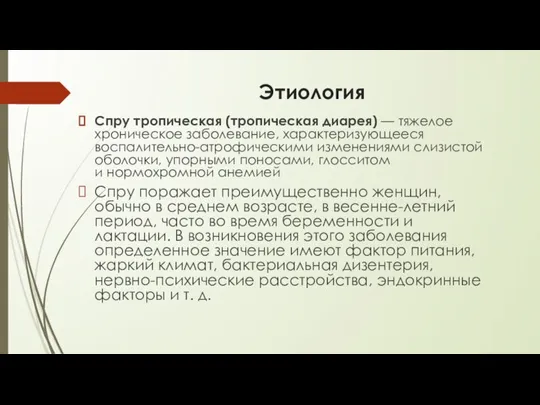 Этиология

Спру тропическая (тропическая диарея) — тяжелое хроническое заболевание, характеризующееся воспалительно-атрофическими изменениями слизистой оболочки, упорными поносами, глосситом и нормохромной анемией

Спру поражает преимущественно женщин, обычно в среднем возрасте, в весенне-летний период, часто во время беременности и лактации. В возникновения этого заболевания определенное значение имеют фактор питания, жаркий климат, бактериальная дизентерия, нервно-психические расстройства, эндокринные факторы и т. д.